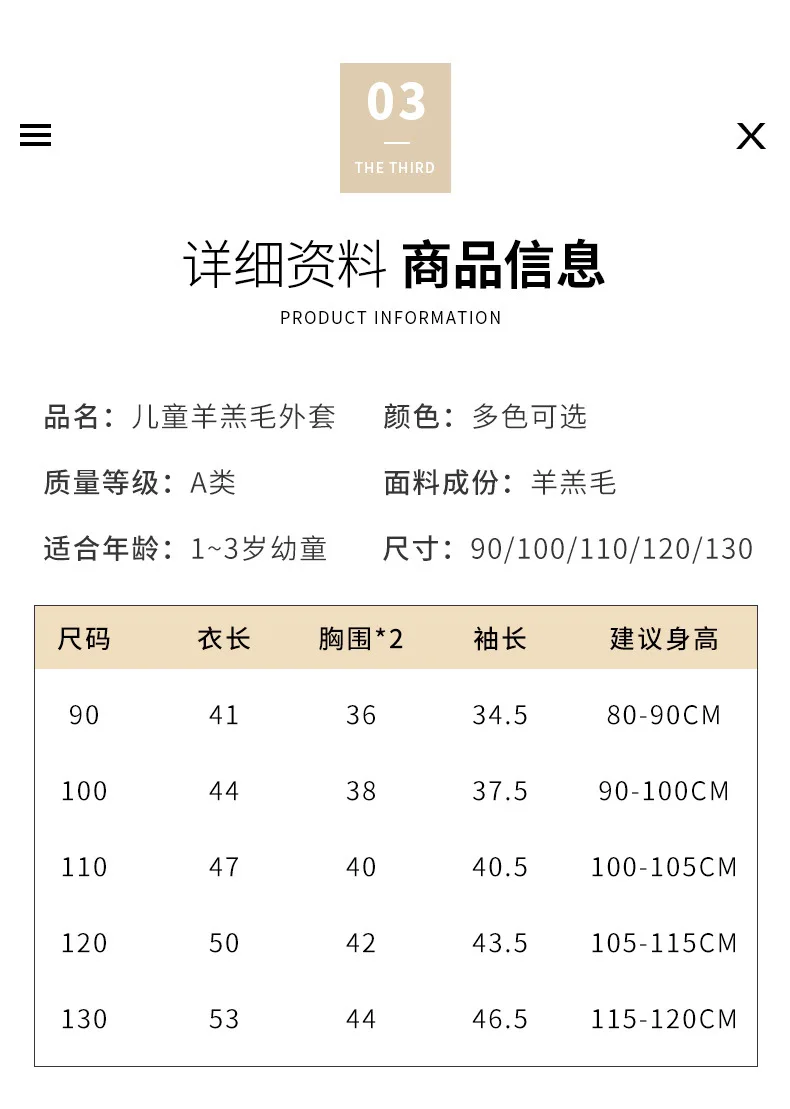 03

THE THIRD

详细资料 商品信息

PRODUCT INFORMATION

品名：儿童羊羔毛外套 颜色：多色可选

质量等级：A类 面料成份：羊羔毛

适合年龄：1~3岁幼童 尺寸：90/100/110/120/130

| 尺码 | 衣长 | 胸围*2 | 袖长 | 建议身高 |
|---|---|---|---|---|
| 90 | 41 | 36 | 34.5 | 80-90CM |
| 100 | 44 | 38 | 37.5 | 90-100CM |
| 110 | 47 | 40 | 40.5 | 100-105CM |
| 120 | 50 | 42 | 43.5 | 105-115CM |
| 130 | 53 | 44 | 46.5 | 115-120CM |